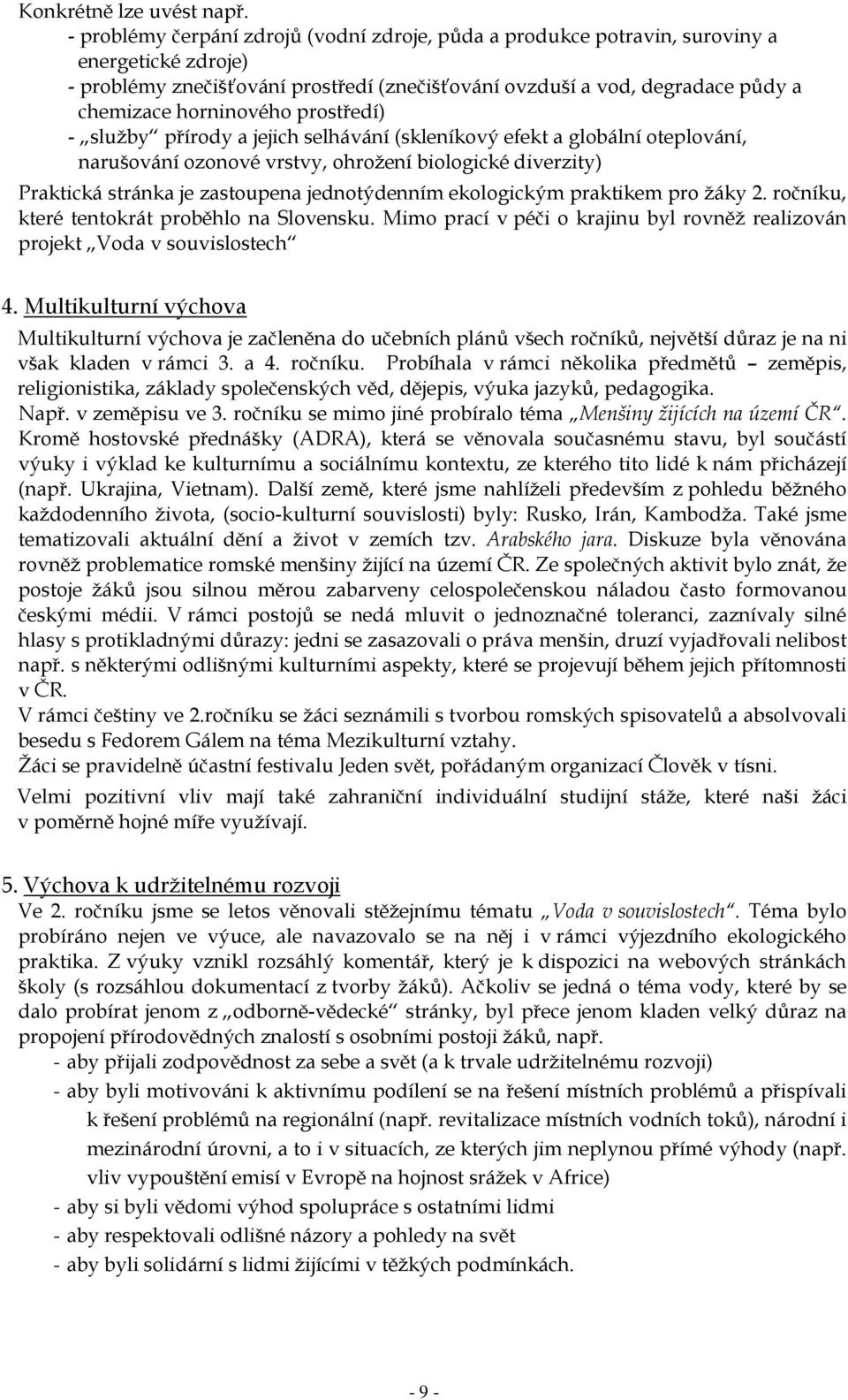 Konkrétně lze uvést např.

- problémy čerpání zdrojů (vodní zdroje, půda a produkce potravin, suroviny a energetické zdroje)
- problémy znečišťování prostředí (znečišťování ovzduší a vod, degradace půdy a chemizace horninového prostředí)
- „služby“ přírody a jejich selhávání (skleníkový efekt a globální oteplování, narušování ozonové vrstvy, ohrožení biologické diverzity)

Praktická stránka je zastoupena jednotýdenním ekologickým praktikem pro žáky 2. ročníku, které tentokrát proběhlo na Slovensku. Mimo prací v péči o krajinu byl rovněž realizován projekt „Voda v souvislostech“

4. Multikulturní výchova

Multikulturní výchova je začleněna do učebních plánů všech ročníků, největší důraz je na ni však kladen v rámci 3. a 4. ročníku. Probíhala v rámci několika předmětů – zeměpis, religionistika, základy společenských věd, dějepis, výuka jazyků, pedagogika.
Např. v zeměpisu ve 3. ročníku se mimo jiné probíralo téma „Menšiny žijících na území ČR“. Kromě hostovské přednášky (ADRA), která se věnovala současnému stavu, byl součástí výuky i výklad ke kulturnímu a sociálnímu kontextu, ze kterého tito lidé k nám přicházejí (např. Ukrajina, Vietnam). Další země, které jsme nahlíželi především z pohledu běžného každodenního života, (socio-kulturní souvislosti) byly: Rusko, Irán, Kambodža. Také jsme tematizovali aktuální dění a život v zemích tzv. Arabského jara. Diskuze byla věnována rovněž problematice romské menšiny žijící na území ČR. Ze společných aktivit bylo znát, že postoje žáků jsou silnou měrou zabarveny celospolečenskou náladou často formovanou českými médii. V rámci postojů se nedá mluvit o jednoznačné toleranci, zaznívaly silné hlasy s protikladnými důrazy: jedni se zasazovali o práva menšin, druzí vyjadřovali nelibost např. s některými odlišnými kulturními aspekty, které se projevují během jejich přítomnosti v ČR.
V rámci češtiny ve 2.ročníku se žáci seznámili s tvorbou romských spisovatelů a absolvovali besedu s Fedorem Gálem na téma Mezikulturní vztahy.
Žáci se pravidelně účastní festivalu Jeden svět, pořádaným organizací Člověk v tísni.
Velmi pozitivní vliv mají také zahraniční individuální studijní stáže, které naši žáci v poměrně hojné míře využívají.

5. Výchova k udržitelnému rozvoji

Ve 2. ročníku jsme se letos věnovali stěžejnímu tématu „Voda v souvislostech“. Téma bylo probíráno nejen ve výuce, ale navazovalo se na něj i v rámci výjezdního ekologického praktika. Z výuky vznikl rozsáhlý komentář, který je k dispozici na webových stránkách školy (s rozsáhlou dokumentací z tvorby žáků). Ačkoliv se jedná o téma vody, které by se dalo probírat jenom z „odborně-vědecké“ stránky, byl přece jenom kladen velký důraz na propojení přírodovědných znalostí s osobními postoji žáků, např.
- aby přijali zodpovědnost za sebe a svět (a k trvale udržitelnému rozvoji)
- aby byli motivováni k aktivnímu podílení se na řešení místních problémů a přispívali k řešení problémů na regionální (např. revitalizace místních vodních toků), národní i mezinárodní úrovni, a to i v situacích, ze kterých jim neplynou přímé výhody (např. vliv vypouštění emisí v Evropě na hojnost srážek v Africe)
- aby si byli vědomi výhod spolupráce s ostatními lidmi
- aby respektovali odlišné názory a pohledy na svět
- aby byli solidární s lidmi žijícími v těžkých podmínkách.

- 9 -